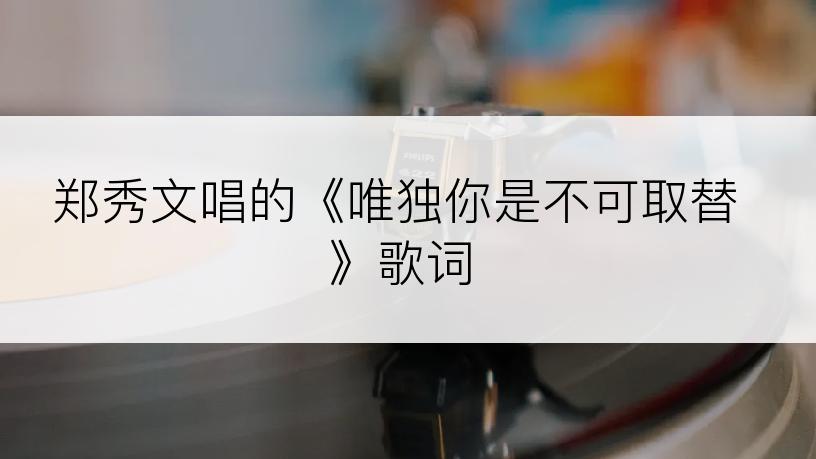 郑秀文唱的《唯独你是不可取替》歌词

PHILIPS